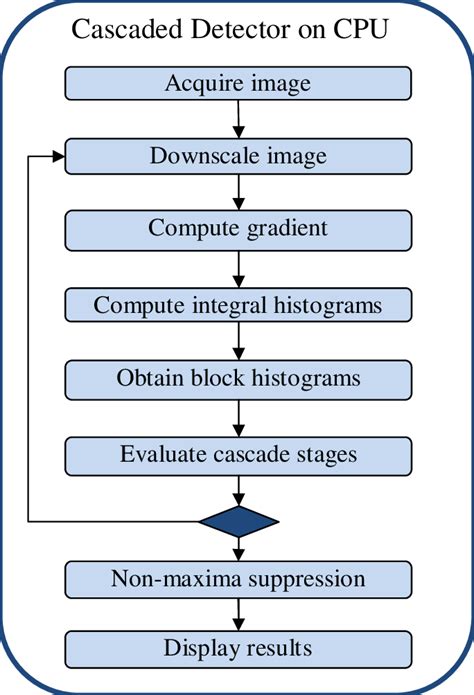 Cascaded Detector on CPU

Acquire image

Downscale image

Compute gradient

Compute integral histograms

Obtain block histograms

Evaluate cascade stages

Non-maxima suppression

Display results